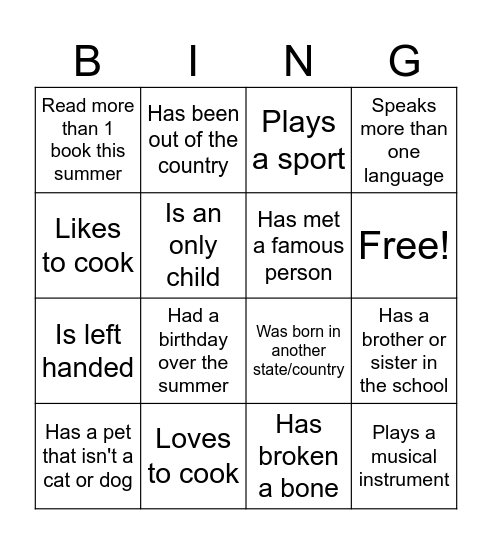 | B | I | N | G |
|---|---|---|---|
| Read more than 1 book this summer | Has been out of the country | Plays a sport | Speaks more than one language |
| Likes to cook | Is an only child | Has met a famous person | Free! |
| Is left handed | Had a birthday over the summer | Was born in another state/country | Has a brother or sister in the school |
| Has a pet that isn't a cat or dog | Loves to cook | Has broken a bone | Plays a musical instrument |